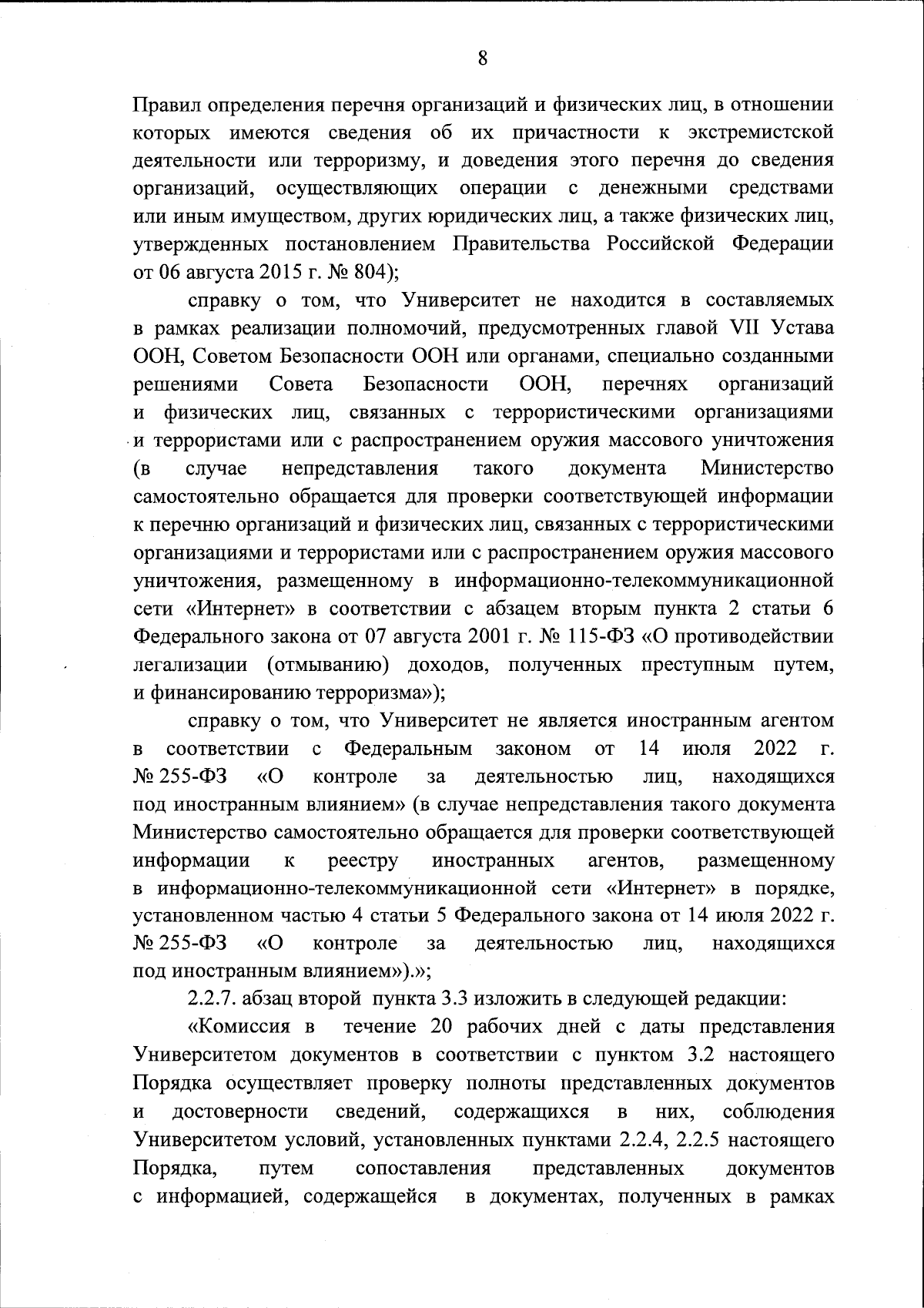 8

Правил определения перечня организаций и физических лиц, в отношении которых имеются сведения об их причастности к экстремистской деятельности или терроризму, и доведения этого перечня до сведения организаций, осуществляющих операции с денежными средствами или иным имуществом, других юридических лиц, а также физических лиц, утвержденных постановлением Правительства Российской Федерации от 06 августа 2015 г. № 804);

справку о том, что Университет не находится в составляемых в рамках реализации полномочий, предусмотренных главой VII Устава ООН, Советом Безопасности ООН или органами, специально созданными решениями Совета Безопасности ООН, перечнях организаций и физических лиц, связанных с террористическими организациями и террористами или с распространением оружия массового уничтожения (в случае непредставления такого документа Министерство самостоятельно обращается для проверки соответствующей информации к перечню организаций и физических лиц, связанных с террористическими организациями и террористами или с распространением оружия массового уничтожения, размещенному в информационно-телекоммуникационной сети «Интернет» в соответствии с абзацем вторым пункта 2 статьи 6 Федерального закона от 07 августа 2001 г. № 115-ФЗ «О противодействии легализации (отмыванию) доходов, полученных преступным путем, и финансированию терроризма»);

справку о том, что Университет не является иностранным агентом в соответствии с Федеральным законом от 14 июля 2022 г. № 255-ФЗ «О контроле за деятельностью лиц, находящихся под иностранным влиянием» (в случае непредставления такого документа Министерство самостоятельно обращается для проверки соответствующей информации к реестру иностранных агентов, размещенному в информационно-телекоммуникационной сети «Интернет» в порядке, установленном частью 4 статьи 5 Федерального закона от 14 июля 2022 г. № 255-ФЗ «О контроле за деятельностью лиц, находящихся под иностранным влиянием»).»;

2.2.7. абзац второй пункта 3.3 изложить в следующей редакции:

«Комиссия в течение 20 рабочих дней с даты представления Университетом документов в соответствии с пунктом 3.2 настоящего Порядка осуществляет проверку полноты представленных документов и достоверности сведений, содержащихся в них, соблюдения Университетом условий, установленных пунктами 2.2.4, 2.2.5 настоящего Порядка, путем сопоставления представленных документов с информацией, содержащейся в документах, полученных в рамках